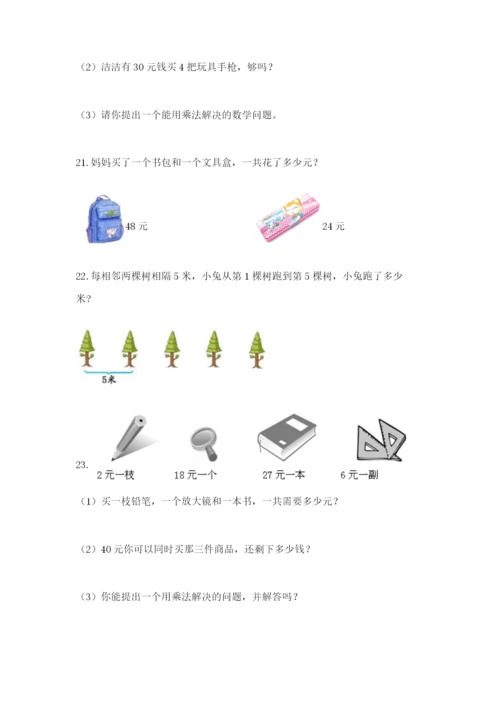 （2）洁洁有 30 元钱买 4 把玩具手枪，够吗？

（3）请你提出一个能用乘法解决的数学问题。

21. 妈妈买了一个书包和一个文具盒，一共花了多少元？

48 元

24 元

22. 每相邻两棵树相隔 5 米，小兔从第 1 棵树跑到第 5 棵树，小兔跑了多少米？

5米

23.

2 元一枝

18 元一个

27 元一本

6 元一副

（1）买一枝铅笔，一个放大镜和一本书，一共需要多少元？

（2）40 元你可以同时买那三件商品，还剩下多少钱？

（3）你能提出一个用乘法解决的问题，并解答吗？